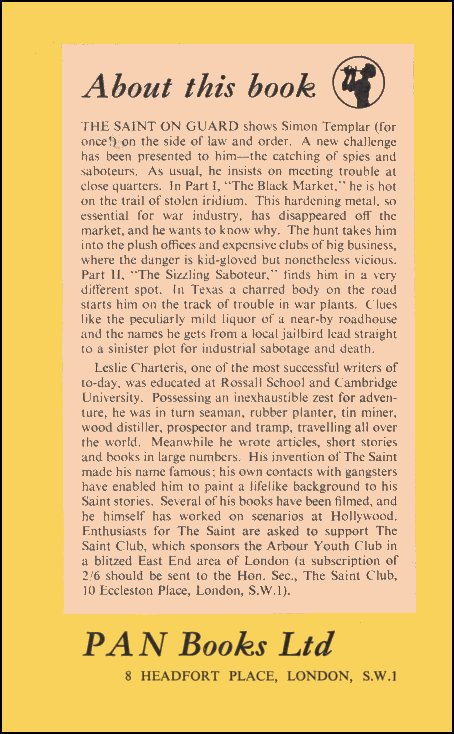 About this book

THE SAINT ON GUARD shows Simon Templar (for once!) on the side of law and order. A new challenge has been presented to him—the catching of spies and saboteurs. As usual, he insists on meeting trouble at close quarters. In Part I, "The Black Market," he is hot on the trail of stolen iridium. This hardening metal, so essential for war industry, has disappeared off the market, and he wants to know why. The hunt takes him into the plush offices and expensive clubs of big business, where the danger is kid-gloved but nonetheless vicious. Part II, "The Sizzling Saboteur," finds him in a very different spot. In Texas a charred body on the road starts him on the track of trouble in war plants. Clues like the peculiarly mild liquor of a near-by roadhouse and the names he gets from a local jailbird lead straight to a sinister plot for industrial sabotage and death.

Leslie Charteris, one of the most successful writers of to-day, was educated at Rossall School and Cambridge University. Possessing an inexhaustible zest for adventure, he was in turn seaman, rubber planter, tin miner, wood distiller, prospector and tramp, travelling all over the world. Meanwhile he wrote articles, short stories and books in large numbers. His invention of The Saint made his name famous; his own contacts with gangsters have enabled him to paint a lifelike background to his Saint stories. Several of his books have been filmed, and he himself has worked on scenarios at Hollywood. Enthusiasts for The Saint are asked to support The Saint Club, which sponsors the Arbour Youth Club in a blitzed East End area of London (a subscription of 2/6 should be sent to the Hon. Sec., The Saint Club, 10 Eccleston Place, London, S.W.1).

PAN Books Ltd

8 HEADFORT PLACE, LONDON, S.W.1